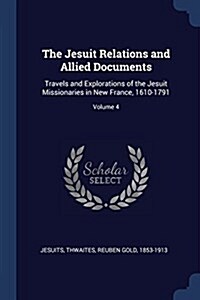 The Jesuit Relations and Allied Documents

Travels and Explorations of the Jesuit Missionaries in New France, 1610-1791

Volume 4

Scholar SELECT

JESUITS, THWAITES, REUBEN GOLD, 1853-1913